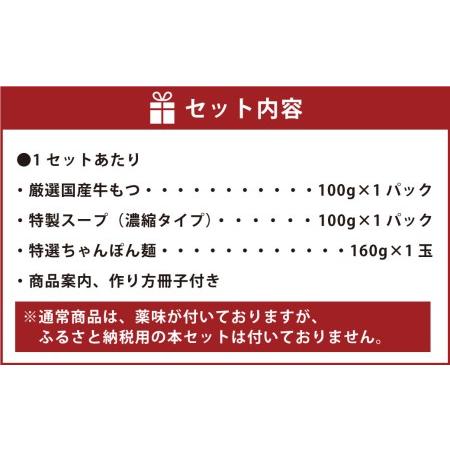 セット内容

●1セットあたり

・厳選国産牛もつ・・・・・・・・・・・・100g×1パック

・特製スープ（濃縮タイプ）・・・・・・100g×1パック

・特選ちゃんぽん麺・・・・・・・・・・・・・160g×1玉

・商品案内、作り方冊子付き

※通常商品は、薬味が付いておりますが、
ふるさと納税用の本セットは付いておりません。